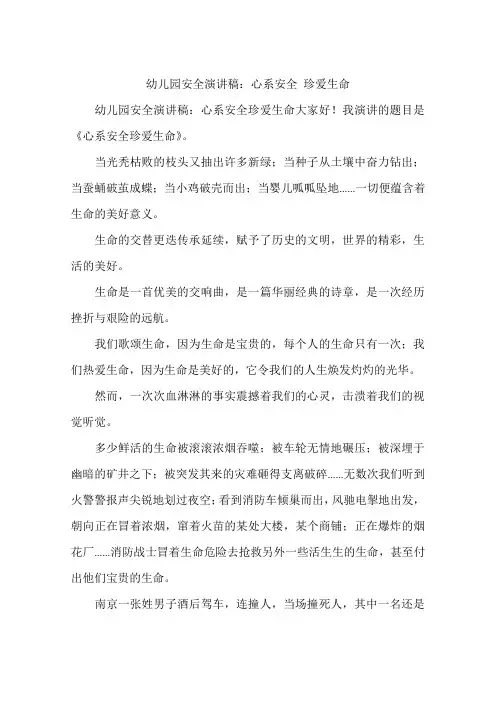 幼儿园安全演讲稿：心系安全 珍爱生命

幼儿园安全演讲稿：心系安全珍爱生命大家好！我演讲的题目是《心系安全珍爱生命》。

当光秃枯败的枝头又抽出许多新绿；当种子从土壤中奋力钻出；当蚕蛹破茧成蝶；当小鸡破壳而出；当婴儿呱呱坠地......一切便蕴含着生命的美好意义。

生命的交替更迭传承延续，赋予了历史的文明，世界的精彩，生活的美好。

生命是一首优美的交响曲，是一篇华丽经典的诗章，是一次经历挫折与艰险的远航。

我们歌颂生命，因为生命是宝贵的，每个人的生命只有一次；我们热爱生命，因为生命是美好的，它令我们的人生焕发灼灼的光华。

然而，一次次血淋淋的事实震撼着我们的心灵，击溃着我们的视觉听觉。

多少鲜活的生命被滚滚浓烟吞噬；被车轮无情地碾压；被深埋于幽暗的矿井之下；被突发其来的灾难砸得支离破碎......无数次我们听到火警警报声尖锐地划过夜空；看到消防车倾巢而出，风驰电掣地出发，朝向正在冒着浓烟，窜着火苗的某处大楼，某个商铺；正在爆炸的烟花厂......消防战士冒着生命危险去抢救另外一些活生生的生命，甚至付出他们宝贵的生命。

南京一张姓男子酒后驾车，连撞人，当场撞死人，其中一名还是